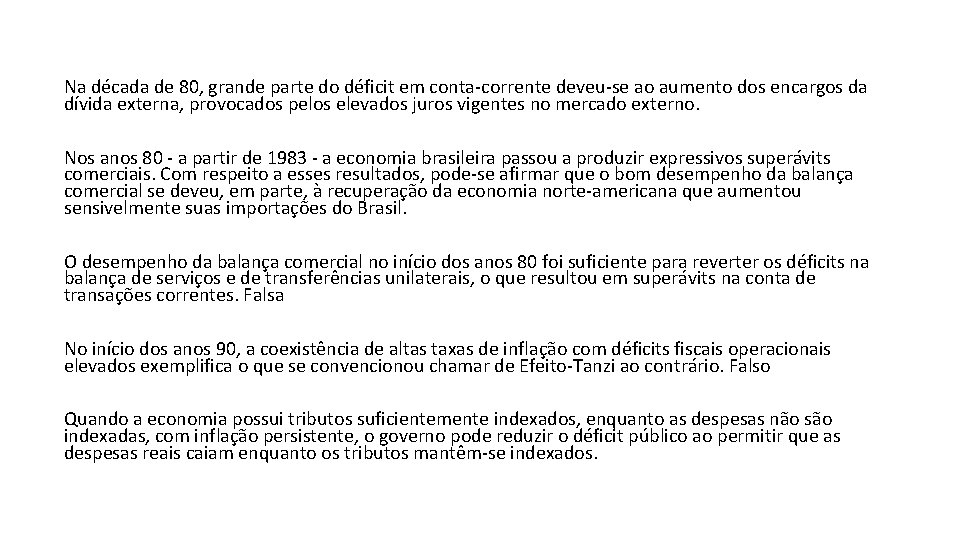 Na década de 80, grande parte do déficit em conta-corrente deveu-se ao aumento dos encargos da dívida externa, provocados pelos elevados juros vigentes no mercado externo.

Nos anos 80 - a partir de 1983 - a economia brasileira passou a produzir expressivos superávits comerciais. Com respeito a esses resultados, pode-se afirmar que o bom desempenho da balança comercial se deveu, em parte, à recuperação da economia norte-americana que aumentou sensivelmente suas importações do Brasil.

O desempenho da balança comercial no início dos anos 80 foi suficiente para reverter os déficits na balança de serviços e de transferências unilaterais, o que resultou em superávits na conta de transações correntes. Falsa

No início dos anos 90, a coexistência de altas taxas de inflação com déficits fiscais operacionais elevados exemplifica o que se convencionou chamar de Efeito-Tanzi ao contrário. Falso

Quando a economia possui tributos suficientemente indexados, enquanto as despesas não são indexadas, com inflação persistente, o governo pode reduzir o déficit público ao permitir que as despesas reais caiam enquanto os tributos mantêm-se indexados.